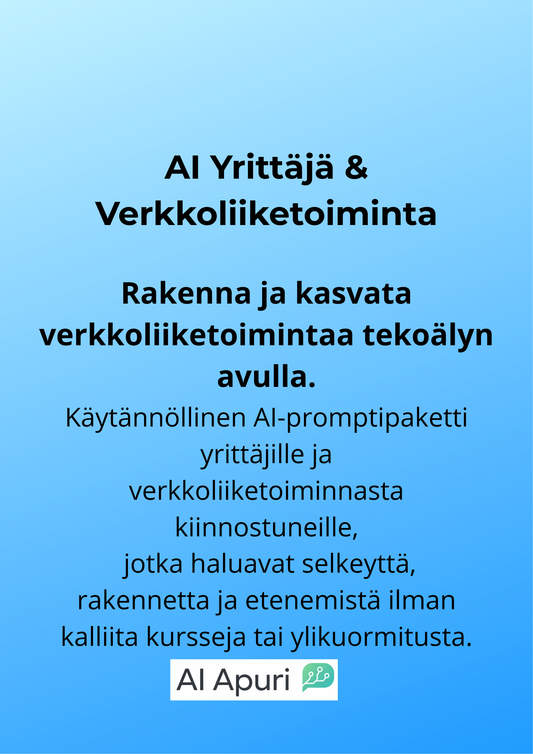 AI Yrittäjä & Verkkoliiketoiminta

Rakenna ja kasvata verkkoliiketoimintaa tekoälyn avulla.

Käytännöllinen AI-promptipaketti yrittäjille ja verkkoliiketoiminnasta kiinnostuneille, jotka haluavat selkeyttä, rakennetta ja etenemistä ilman kalliita kursseja tai ylikuormitusta.

AI Apuri